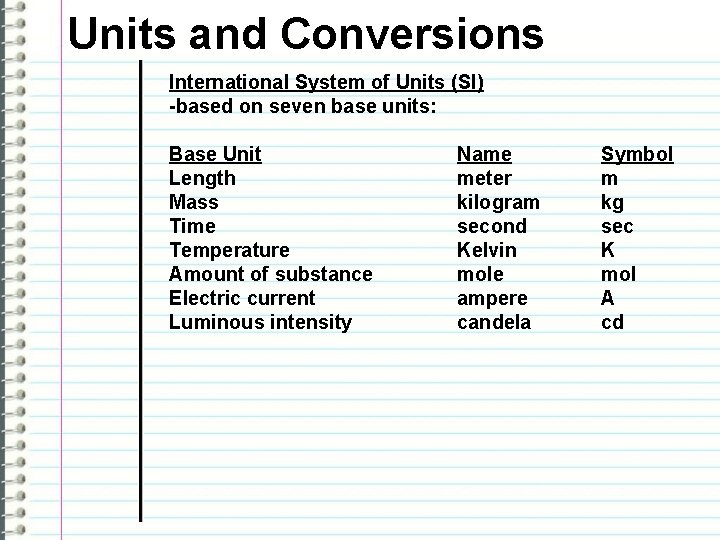 Units and Conversions

International System of Units (SI)
-based on seven base units:

| Base Unit | Name | Symbol |
|---|---|---|
| Length | meter | m |
| Mass | kilogram | kg |
| Time | second | sec |
| Temperature | Kelvin | K |
| Amount of substance | mole | mol |
| Electric current | ampere | A |
| Luminous intensity | candela | cd |